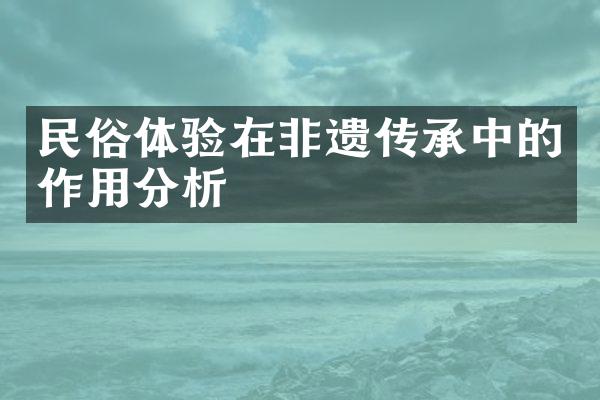 民俗体验在非遗传承中的作用分析